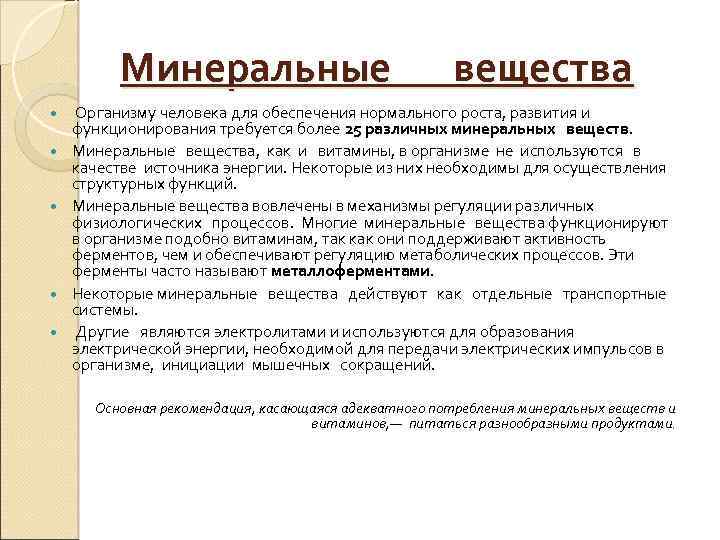 Минеральные вещества

Организму человека для обеспечения нормального роста, развития и функционирования требуется более 25 различных минеральных веществ.

Минеральные вещества, как и витамины, в организме не используются в качестве источника энергии. Некоторые из них необходимы для осуществления структурных функций.

Минеральные вещества вовлечены в механизмы регуляции различных физиологических процессов. Многие минеральные вещества функционируют в организме подобно витаминам, так как они поддерживают активность ферментов, чем и обеспечивают регуляцию метаболических процессов. Эти ферменты часто называют металлоферментами.

Некоторые минеральные вещества действуют как отдельные транспортные системы.

Другие являются электролитами и используются для образования электрической энергии, необходимой для передачи электрических импульсов в организме, инициации мышечных сокращений.

Основная рекомендация, касающаяся адекватного потребления минеральных веществ и витаминов,— питаться разнообразными продуктами.